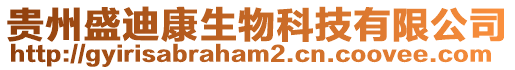 贵州盛迪康生物科技有限公司
http://gyirisabraham2.cn.coovee.com